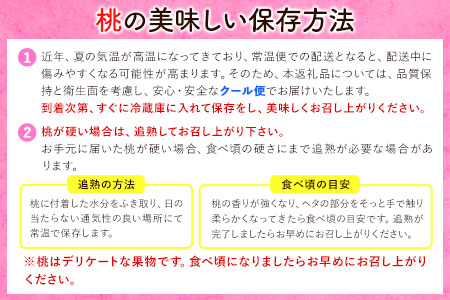 桃の美味しい保存方法

1 近年、夏の気温が高温になってきており、常温便での配送となると、配送中に傷みやすくなる可能性が高まります。そのため、本返礼品については、品質保持と衛生面を考慮し、安心・安全なクール便でお届けいたします。
到着次第、すぐに冷蔵庫に入れて保存をし、美味しくお召し上がりください。

2 桃が硬い場合は、追熟してお召し上がり下さい。
お手元に届いた桃が硬い場合、食べ頃の硬さにまで追熟が必要な場合があります。

追熟の方法
桃に付着した水分をふき取り、日の当たらない通気性の良い場所にて常温で保存します。

食べ頃の目安
桃の香りが強くなり、ヘタの部分をそっと手で触り柔らかくなってきたら食べ頃の目安です。追熟が完了しましたらお早めにお召し上がりください。

※桃はデリケートな果物です。食べ頃になりましたらお早めにお召し上がりください。